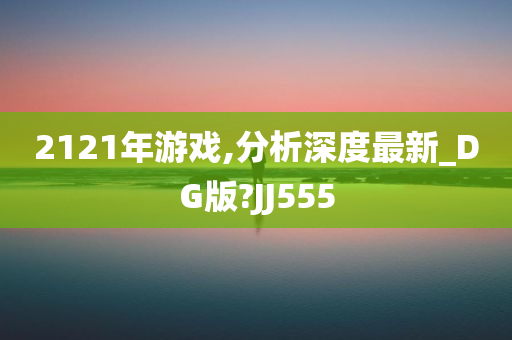 2121年游戏,分析深度最新_DG版?JJ555